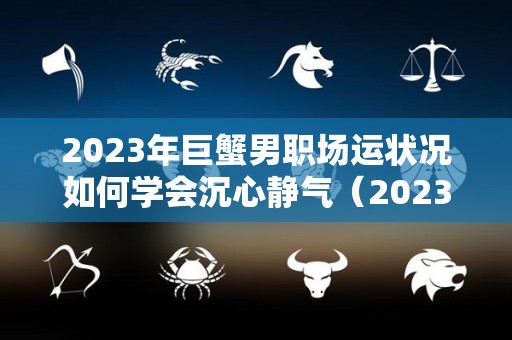 2023年巨蟹男职场运状况如何学会沉心静气（2023